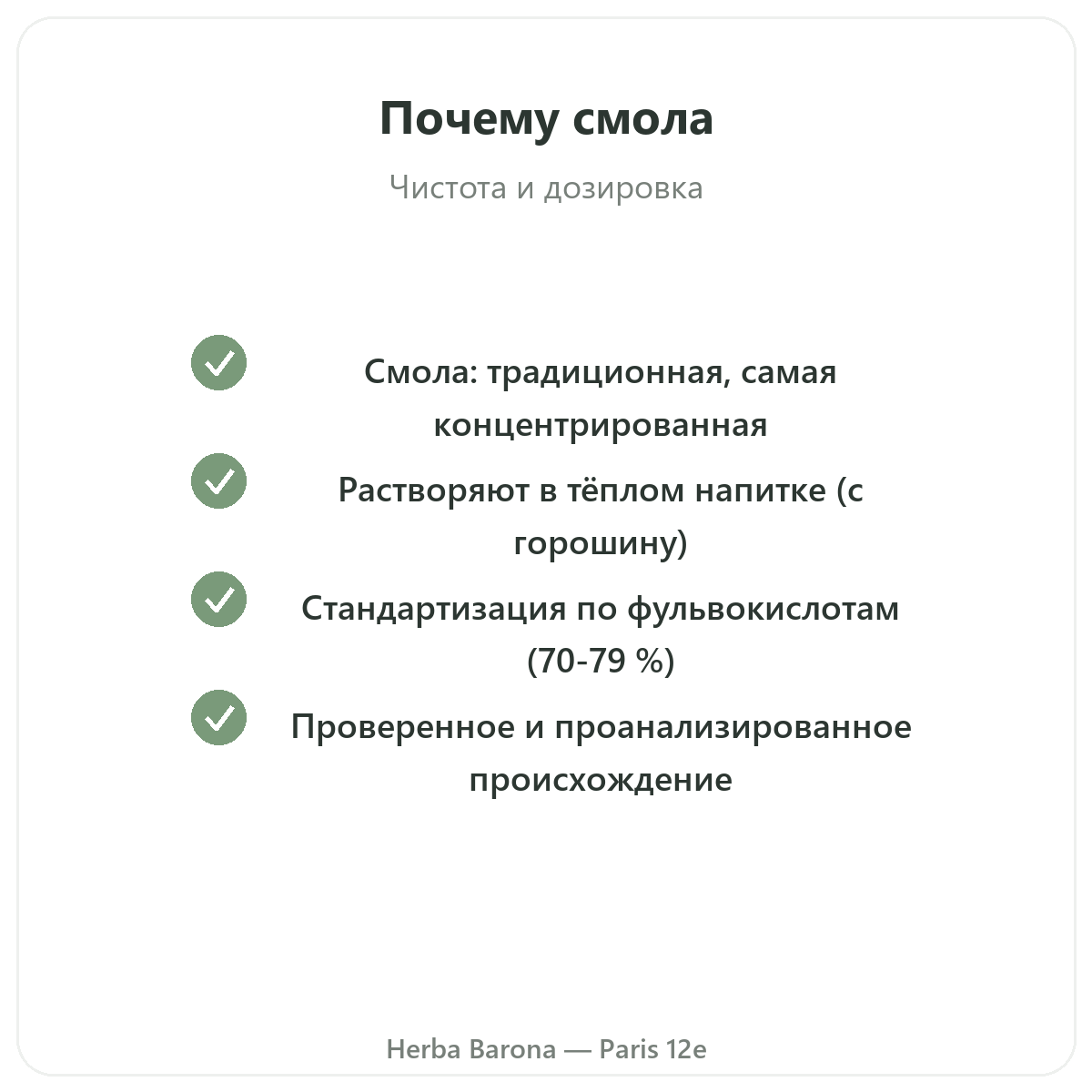 Почему смола

Чистота и дозировка

Смола: традиционная, самая концентрированная

Растворяют в тёплом напитке (с горошину)

Стандартизация по фульвокислотам (70-79 %)

Проверенное и проанализированное происхождение

Herba Barona — Paris 12e